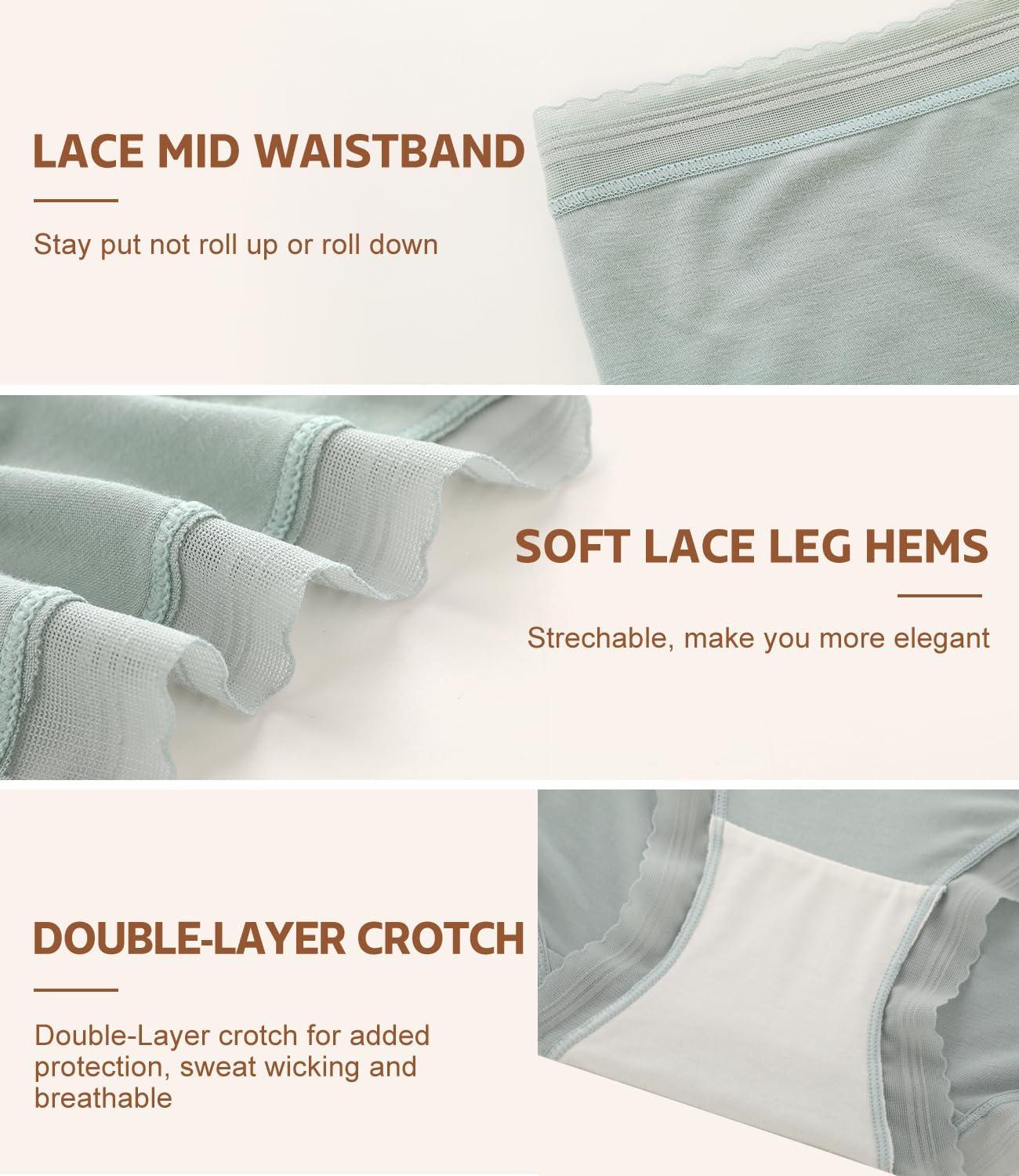 LACE MID WAISTBAND

Stay put not roll up or roll down

SOFT LACE LEG HEMS

Strechable, make you more elegant

DOUBLE-LAYER CROTCH

Double-Layer crotch for added protection, sweat wicking and breathable